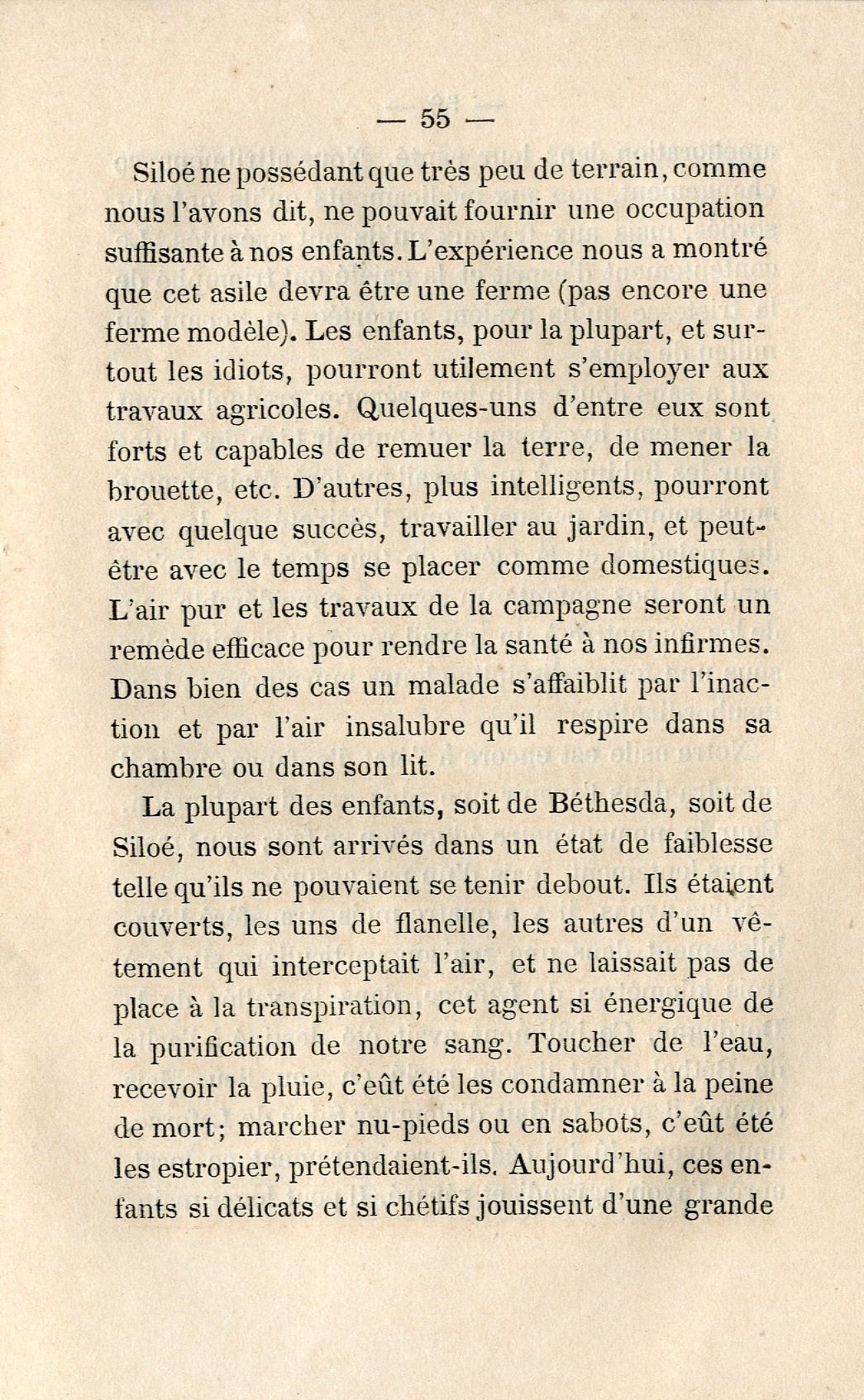 — 55 —

Siloé ne possédant que très peu de terrain, comme nous l'avons dit, ne pouvait fournir une occupation suffisante à nos enfants. L'expérience nous a montré que cet asile devra être une ferme (pas encore une ferme modèle). Les enfants, pour la plupart, et surtout les idiots, pourront utilement s'employer aux travaux agricoles. Quelques-uns d'entre eux sont forts et capables de remuer la terre, de mener la brouette, etc. D'autres, plus intelligents, pourront avec quelque succès, travailler au jardin, et peut-être avec le temps se placer comme domestiques. L'air pur et les travaux de la campagne seront un remède efficace pour rendre la santé à nos infirmes. Dans bien des cas un malade s'affaiblit par l'inaction et par l'air insalubre qu'il respire dans sa chambre ou dans son lit.

La plupart des enfants, soit de Béthesda, soit de Siloé, nous sont arrivés dans un état de faiblesse telle qu'ils ne pouvaient se tenir debout. Ils étaient couverts, les uns de flanelle, les autres d'un vêtement qui interceptait l'air, et ne laissait pas de place à la transpiration, cet agent si énergique de la purification de notre sang. Toucher de l'eau, recevoir la pluie, c'eût été les condamner à la peine de mort; marcher nu-pieds ou en sabots, c'eût été les estropier, prétendaient-ils. Aujourd'hui, ces enfants si délicats et si chétifs jouissent d'une grande